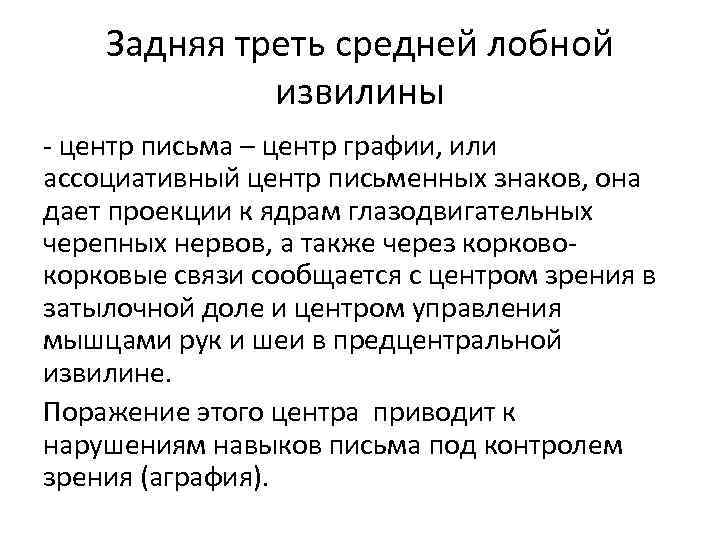 Задняя треть средней лобной извилины

- центр письма – центр графии, или ассоциативный центр письменных знаков, она дает проекции к ядрам глазодвигательных черепных нервов, а также через корково-корковые связи сообщается с центром зрения в затылочной доле и центром управления мышцами рук и шеи в предцентральной извилине.

Поражение этого центра приводит к нарушениям навыков письма под контролем зрения (аграфия).